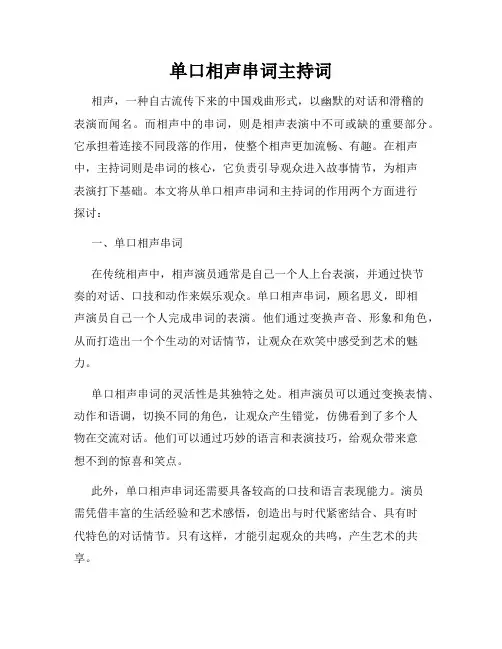 单口相声串词主持词

相声，一种自古流传下来的中国戏曲形式，以幽默的对话和滑稽的表演而闻名。而相声中的串词，则是相声表演中不可或缺的重要部分。它承担着连接不同段落的作用，使整个相声更加流畅、有趣。在相声中，主持词则是串词的核心，它负责引导观众进入故事情节，为相声表演打下基础。本文将从单口相声串词和主持词的作用两个方面进行探讨：

一、单口相声串词

在传统相声中，相声演员通常是自己一个人上台表演，并通过快节奏的对话、口技和动作来娱乐观众。单口相声串词，顾名思义，即相声演员自己一个人完成串词的表演。他们通过变换声音、形象和角色，从而打造出一个个生动的对话情节，让观众在欢笑中感受到艺术的魅力。

单口相声串词的灵活性是其独特之处。相声演员可以通过变换表情、动作和语调，切换不同的角色，让观众产生错觉，仿佛看到了多个人物在交流对话。他们可以通过巧妙的语言和表演技巧，给观众带来意想不到的惊喜和笑点。

此外，单口相声串词还需要具备较高的口技和语言表现能力。演员需凭借丰富的生活经验和艺术感悟，创造出与时代紧密结合、具有时代特色的对话情节。只有这样，才能引起观众的共鸣，产生艺术的共享。